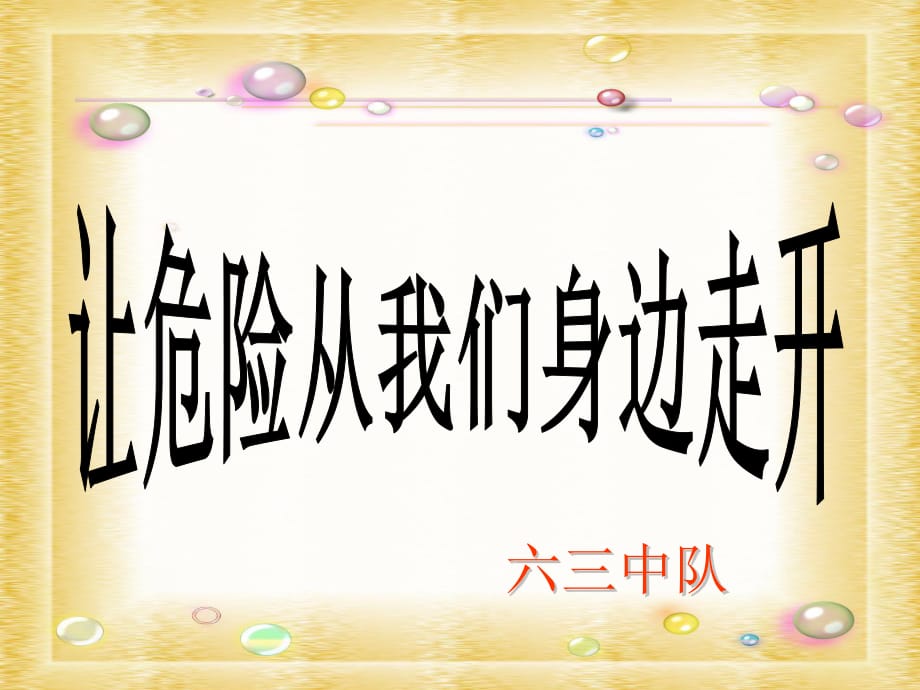 让危险从我们身边走开

六三中队